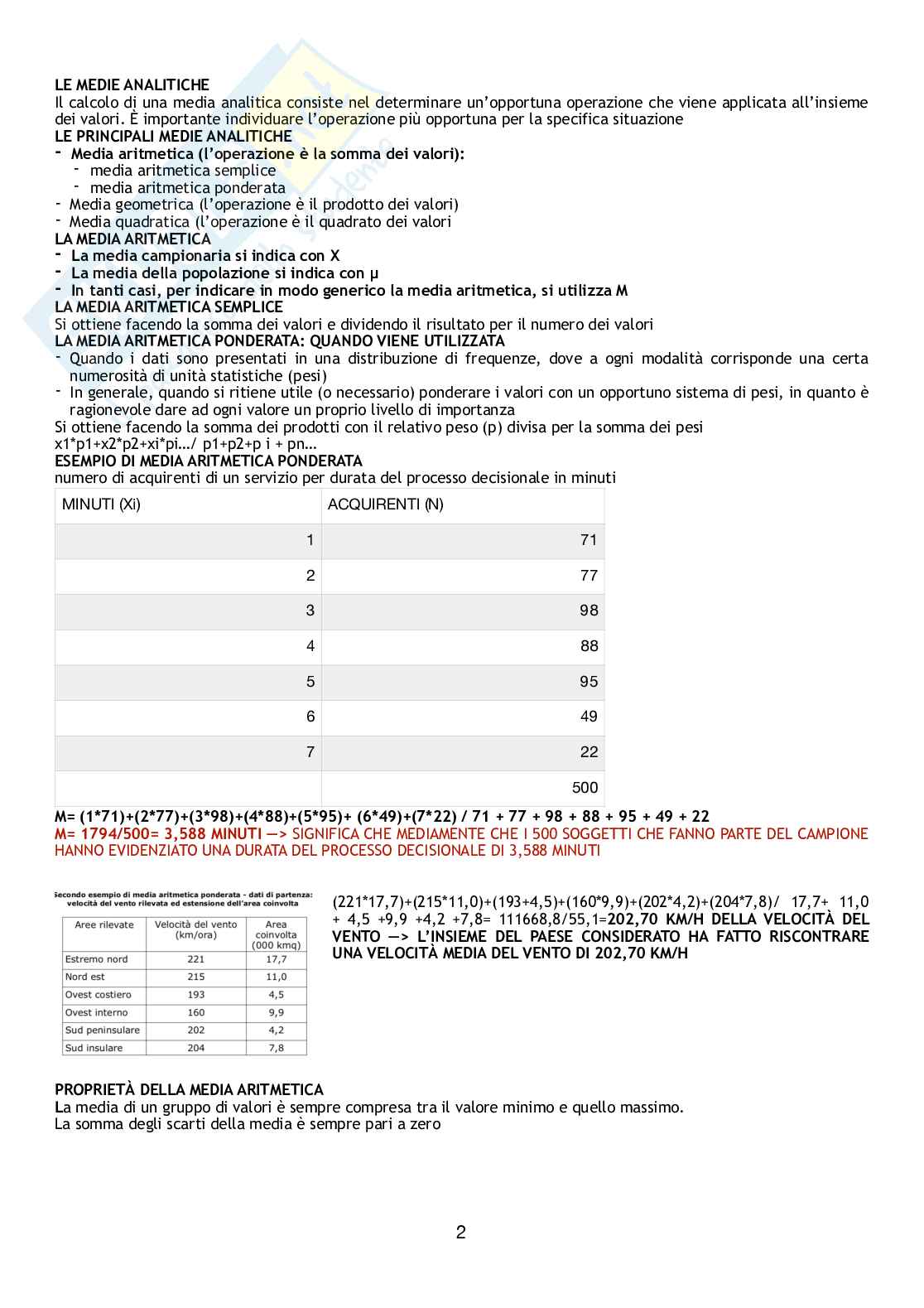 LE MEDIE ANALITICHE
Il calcolo di una media analitica consiste nel determinare un'opportuna operazione che viene applicata all'insieme dei valori. È importante individuare l'operazione più opportuna per la specifica situazione
LE PRINCIPALI MEDIE ANALITICHE
- Media aritmetica (l'operazione è la somma dei valori):
 - media aritmetica semplice
 - media aritmetica ponderata
- Media geometrica (l'operazione è il prodotto dei valori)
- Media quadratica (l'operazione è il quadrato dei valori
LA MEDIA ARITMETICA
- La media campionaria si indica con X
- La media della popolazione si indica con μ
- In tanti casi, per indicare in modo generico la media aritmetica, si utilizza M
LA MEDIA ARITMETICA SEMPLICE
Si ottiene facendo la somma dei valori e dividendo il risultato per il numero dei valori
LA MEDIA ARITMETICA PONDERATA: QUANDO VIENE UTILIZZATA
- Quando i dati sono presentati in una distribuzione di frequenze, dove a ogni modalità corrisponde una certa numerosità di unità statistiche (pesi)
- In generale, quando si ritiene utile (o necessario) ponderare i valori con un opportuno sistema di pesi, in quanto è ragionevole dare ad ogni valore un proprio livello di importanza
Si ottiene facendo la somma dei prodotti con il relativo peso (p) divisa per la somma dei pesi
x1*p1+x2*p2+xi*pi…/ p1+p2+p i + pn…
ESEMPIO DI MEDIA ARITMETICA PONDERATA
numero di acquirenti di un servizio per durata del processo decisionale in minuti

| MINUTI (Xi) | ACQUIRENTI (N) |
|---|---|
| 1 | 71 |
| 2 | 77 |
| 3 | 98 |
| 4 | 88 |
| 5 | 95 |
| 6 | 49 |
| 7 | 22 |
| | 500 |

M= (1*71)+(2*77)+(3*98)+(4*88)+(5*95)+ (6*49)+(7*22) / 71 + 77 + 98 + 88 + 95 + 49 + 22
M= 1794/500= 3,588 MINUTI —> SIGNIFICA CHE MEDIAMENTE CHE I 500 SOGGETTI CHE FANNO PARTE DEL CAMPIONE HANNO EVIDENZIATO UNA DURATA DEL PROCESSO DECISIONALE DI 3,588 MINUTI

Secondo esempio di media aritmetica ponderata - dati di partenza: velocità del vento rilevata ed estensione dell'area coinvolta

| Aree rilevate | Velocità del vento (km/ora) | Area coinvolta (000 kmq) |
|---|---|---|
| Estremo nord | 221 | 17,7 |
| Nord est | 215 | 11,0 |
| Ovest costiero | 193 | 4,5 |
| Ovest interno | 160 | 9,9 |
| Sud peninsulare | 202 | 4,2 |
| Sud insulare | 204 | 7,8 |

(221*17,7)+(215*11,0)+(193+4,5)+(160*9,9)+(202*4,2)+(204*7,8)/ 17,7+ 11,0 + 4,5 +9,9 +4,2 +7,8= 111668,8/55,1=202,70 KM/H DELLA VELOCITÀ DEL VENTO —> L'INSIEME DEL PAESE CONSIDERATO HA FATTO RISCONTRARE UNA VELOCITÀ MEDIA DEL VENTO DI 202,70 KM/H

PROPRIETÀ DELLA MEDIA ARITMETICA
La media di un gruppo di valori è sempre compresa tra il valore minimo e quello massimo.
La somma degli scarti della media è sempre pari a zero

2